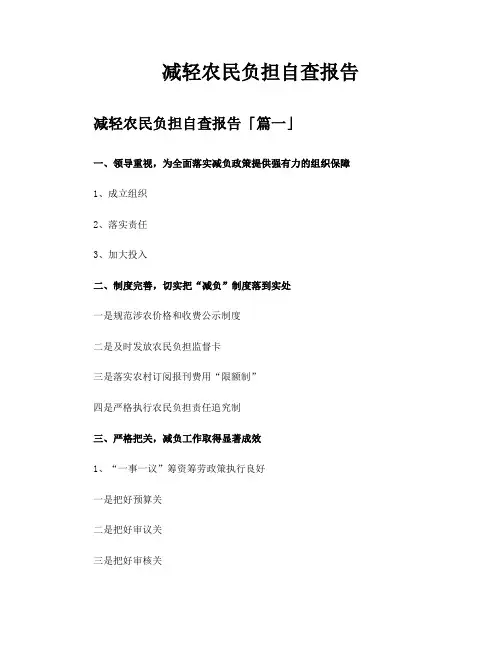 减轻农民负担自查报告

减轻农民负担自查报告「篇一」

一、领导重视，为全面落实减负政策提供强有力的组织保障

1、成立组织

2、落实责任

3、加大投入

二、制度完善，切实把“减负”制度落到实处

一是规范涉农价格和收费公示制度

二是及时发放农民负担监督卡

三是落实农村订阅报刊费用“限额制”

四是严格执行农民负担责任追究制

三、严格把关，减负工作取得显著成效

1、“一事一议”筹资筹劳政策执行良好

一是把好预算关

二是把好审议关

三是把好审核关